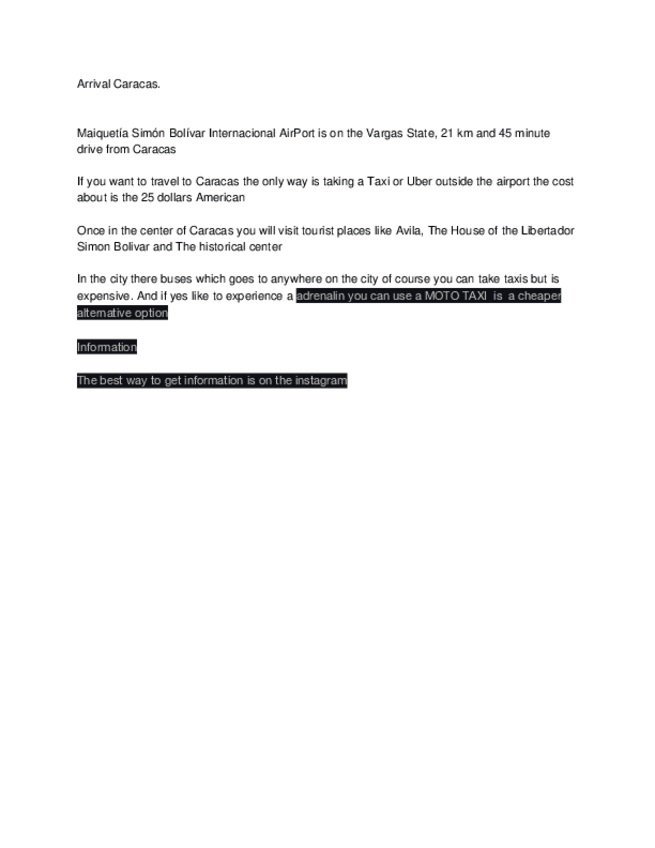 Arrival Caracas.

Maiquetía Simón Bolívar Internacional AirPort is on the Vargas State, 21 km and 45 minute drive from Caracas

If you want to travel to Caracas the only way is taking a Taxi or Uber outside the airport the cost about is the 25 dollars American

Once in the center of Caracas you will visit tourist places like Avila, The House of the Libertador Simon Bolivar and The historical center

In the city there buses which goes to anywhere on the city of course you can take taxis but is expensive. And if yes like to experience a adrenalin you can use a MOTO TAXI is a cheaper alternative option

Information

The best way to get information is on the instagram